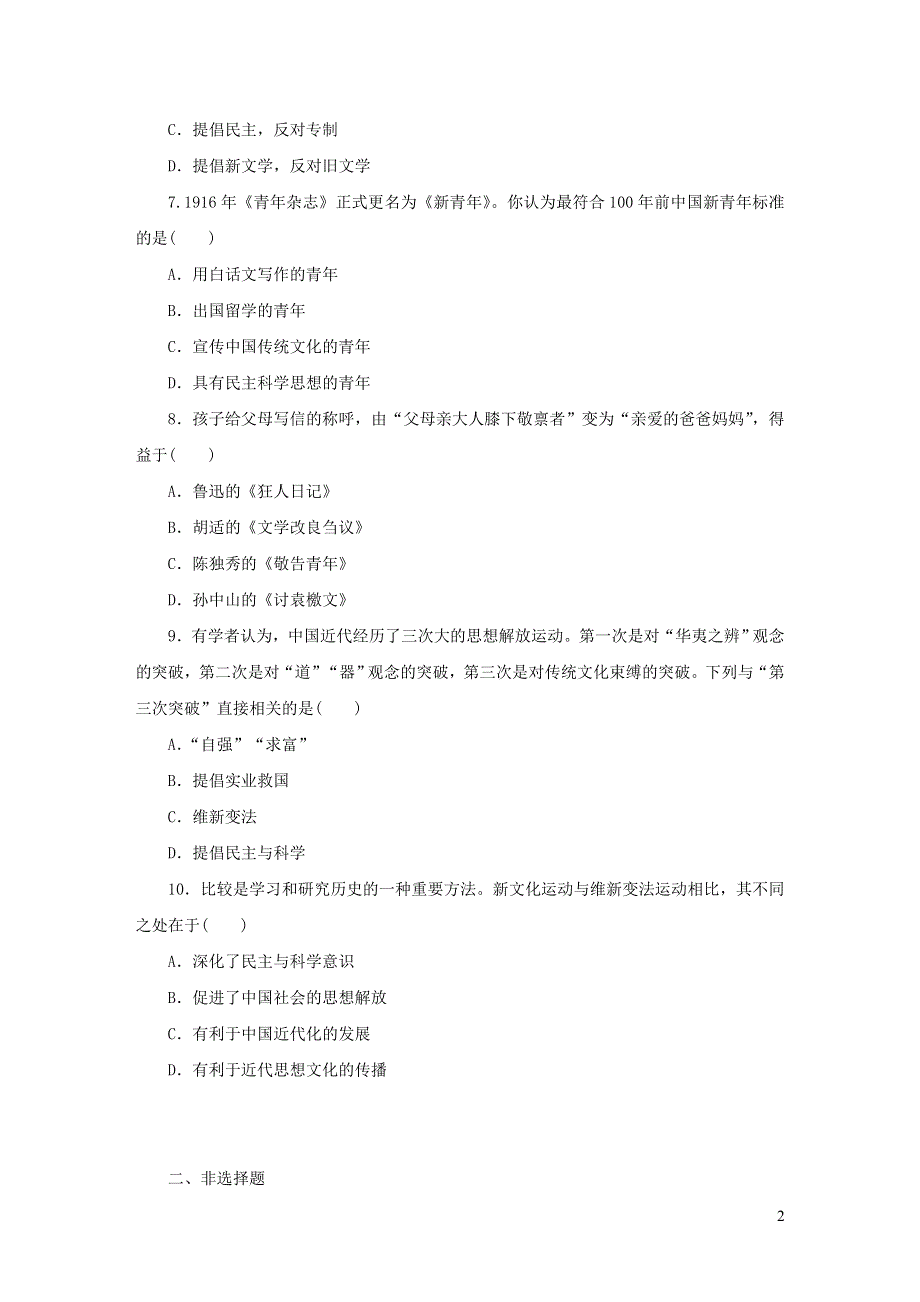 C．提倡民主，反对专制

D．提倡新文学，反对旧文学

7.1916 年《青年杂志》正式更名为《新青年》。你认为最符合 100 年前中国新青年标准的是(　　)

A．用白话文写作的青年

B．出国留学的青年

C．宣传中国传统文化的青年

D．具有民主科学思想的青年

8．孩子给父母写信的称呼，由“父母亲大人膝下敬禀者”变为“亲爱的爸爸妈妈”，得益于(　　)

A．鲁迅的《狂人日记》

B．胡适的《文学改良刍议》

C．陈独秀的《敬告青年》

D．孙中山的《讨袁檄文》

9．有学者认为，中国近代经历了三次大的思想解放运动。第一次是对“华夷之辨”观念的突破，第二次是对“道”“器”观念的突破，第三次是对传统文化束缚的突破。下列与“第三次突破”直接相关的是(　　)

A．“自强”“求富”

B．提倡实业救国

C．维新变法

D．提倡民主与科学

10．比较是学习和研究历史的一种重要方法。新文化运动与维新变法运动相比，其不同之处在于(　　)

A．深化了民主与科学意识

B．促进了中国社会的思想解放

C．有利于中国近代化的发展

D．有利于近代思想文化的传播

二、非选择题

2